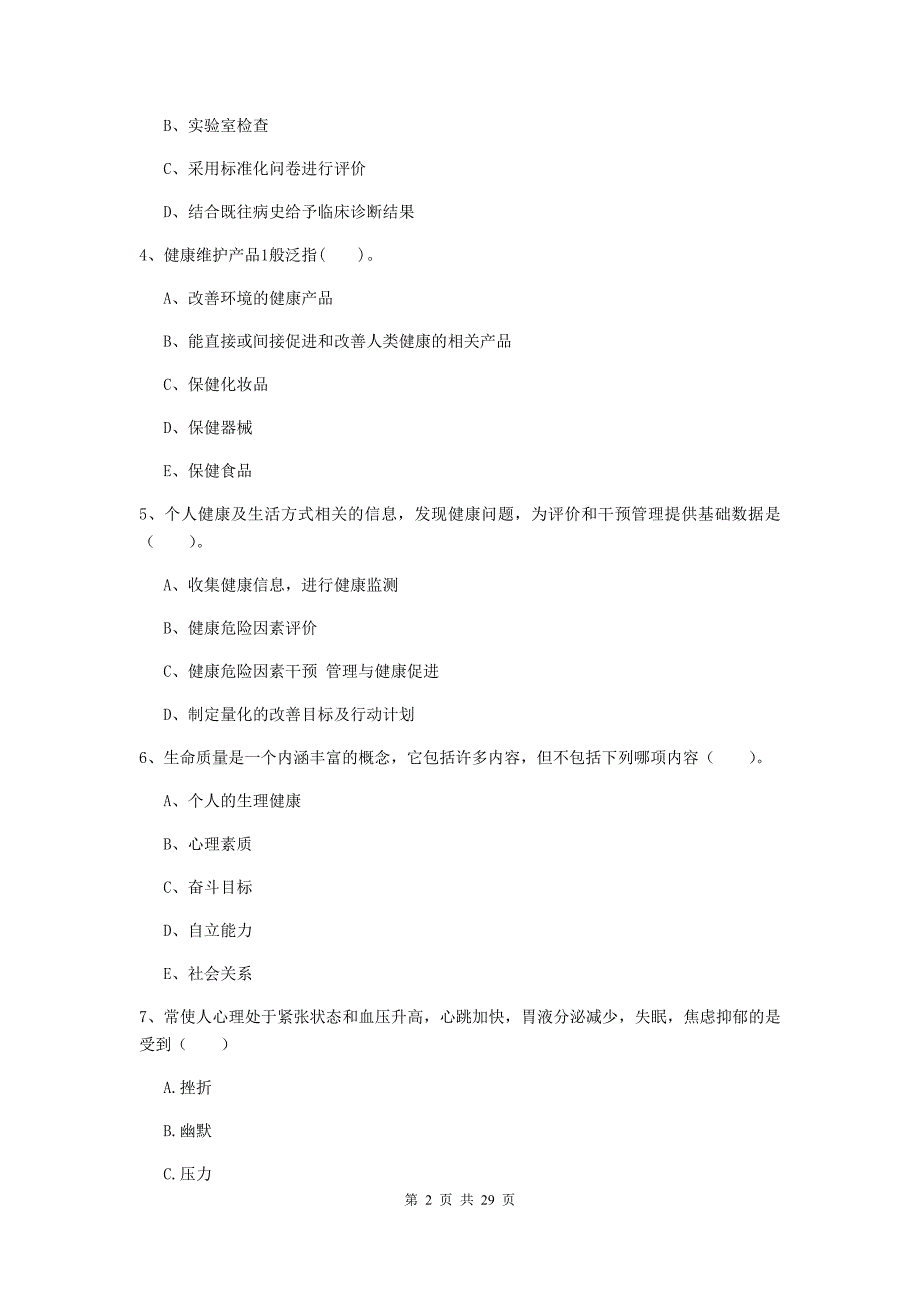 B、实验室检查

C、采用标准化问卷进行评价

D、结合既往病史给予临床诊断结果

4、健康维护产品1般泛指（　　）。

A、改善环境的健康产品

B、能直接或间接促进和改善人类健康的相关产品

C、保健化妆品

D、保健器械

E、保健食品

5、个人健康及生活方式相关的信息，发现健康问题，为评价和干预管理提供基础数据是（　　）。

A、收集健康信息，进行健康监测

B、健康危险因素评价

C、健康危险因素干预 管理与健康促进

D、制定量化的改善目标及行动计划

6、生命质量是一个内涵丰富的概念，它包括许多内容，但不包括下列哪项内容（　　）。

A、个人的生理健康

B、心理素质

C、奋斗目标

D、自立能力

E、社会关系

7、常使人心理处于紧张状态和血压升高，心跳加快，胃液分泌减少，失眠，焦虑抑郁的是受到（　　）

A.挫折

B.幽默

C.压力

第 2 页 共 29 页